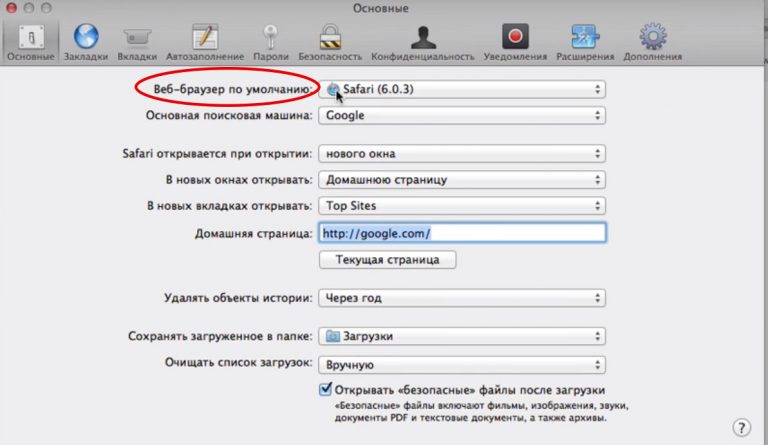 Основные

Основные Закладки Вкладки Автозаполнение Пароли Безопасность Конфиденциальность Уведомления Расширения Дополнения

Веб-браузер по умолчанию: Safari (6.0.3)

Основная поисковая машина: Google

Safari открывается при открытии: нового окна

В новых окнах открывать: Домашнюю страницу

В новых вкладках открывать: Top Sites

Домашняя страница: http://google.com/

Текущая страница

Удалять объекты истории: Через год

Сохранять загруженное в папке: Загрузки

Очищать список загрузок: Вручную

Открывать «безопасные» файлы после загрузки

«Безопасные» файлы включают фильмы, изображения, звуки, документы PDF и текстовые документы, а также архивы.

?